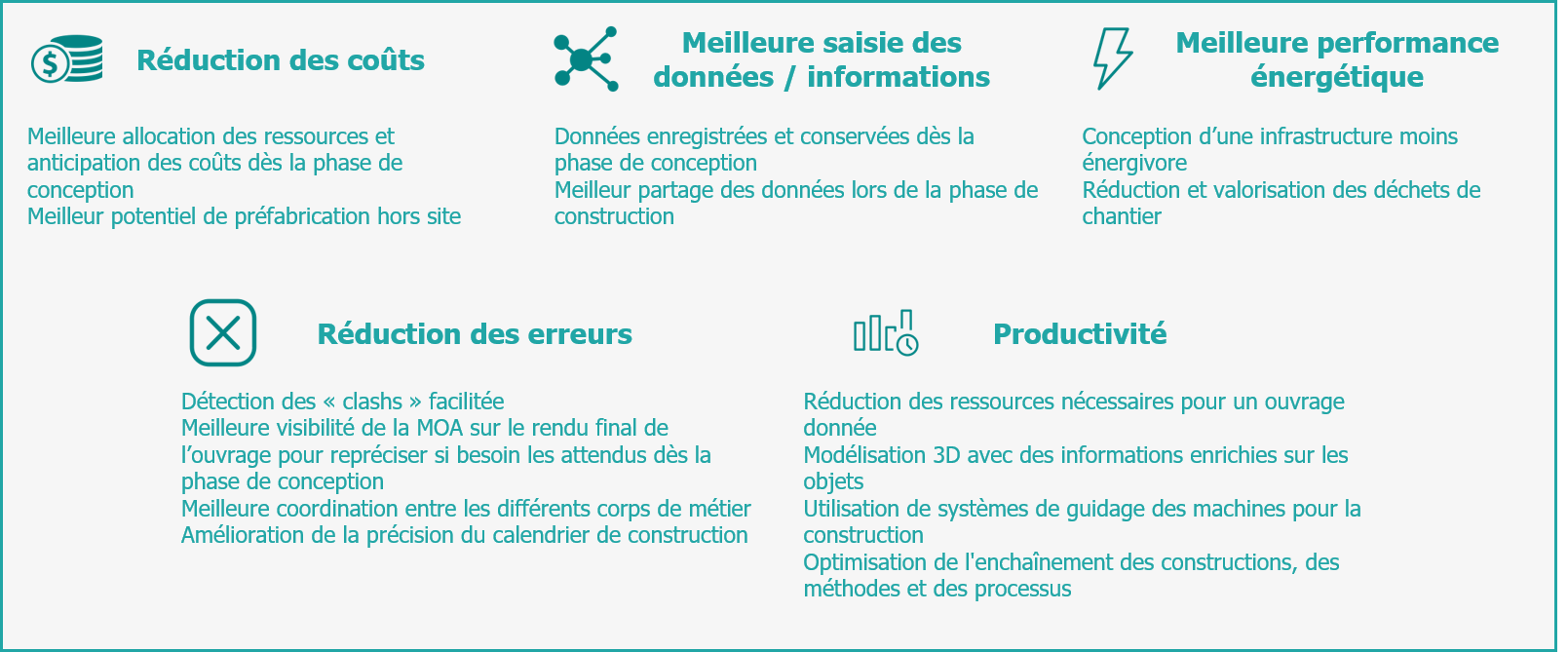 Réduction des coûts

Meilleure allocation des ressources et anticipation des coûts dès la phase de conception
Meilleur potentiel de préfabrication hors site

Meilleure saisie des données / informations

Données enregistrées et conservées dès la phase de conception
Meilleur partage des données lors de la phase de construction

Meilleure performance énergétique

Conception d’une infrastructure moins énergivore
Réduction et valorisation des déchets de chantier

Réduction des erreurs

Détection des « clashs » facilitée
Meilleure visibilité de la MOA sur le rendu final de l’ouvrage pour repréciser si besoin les attendus dès la phase de conception
Meilleure coordination entre les différents corps de métier
Amélioration de la précision du calendrier de construction

Productivité

Réduction des ressources nécessaires pour un ouvrage donnée
Modélisation 3D avec des informations enrichies sur les objets
Utilisation de systèmes de guidage des machines pour la construction
Optimisation de l'enchaînement des constructions, des méthodes et des processus